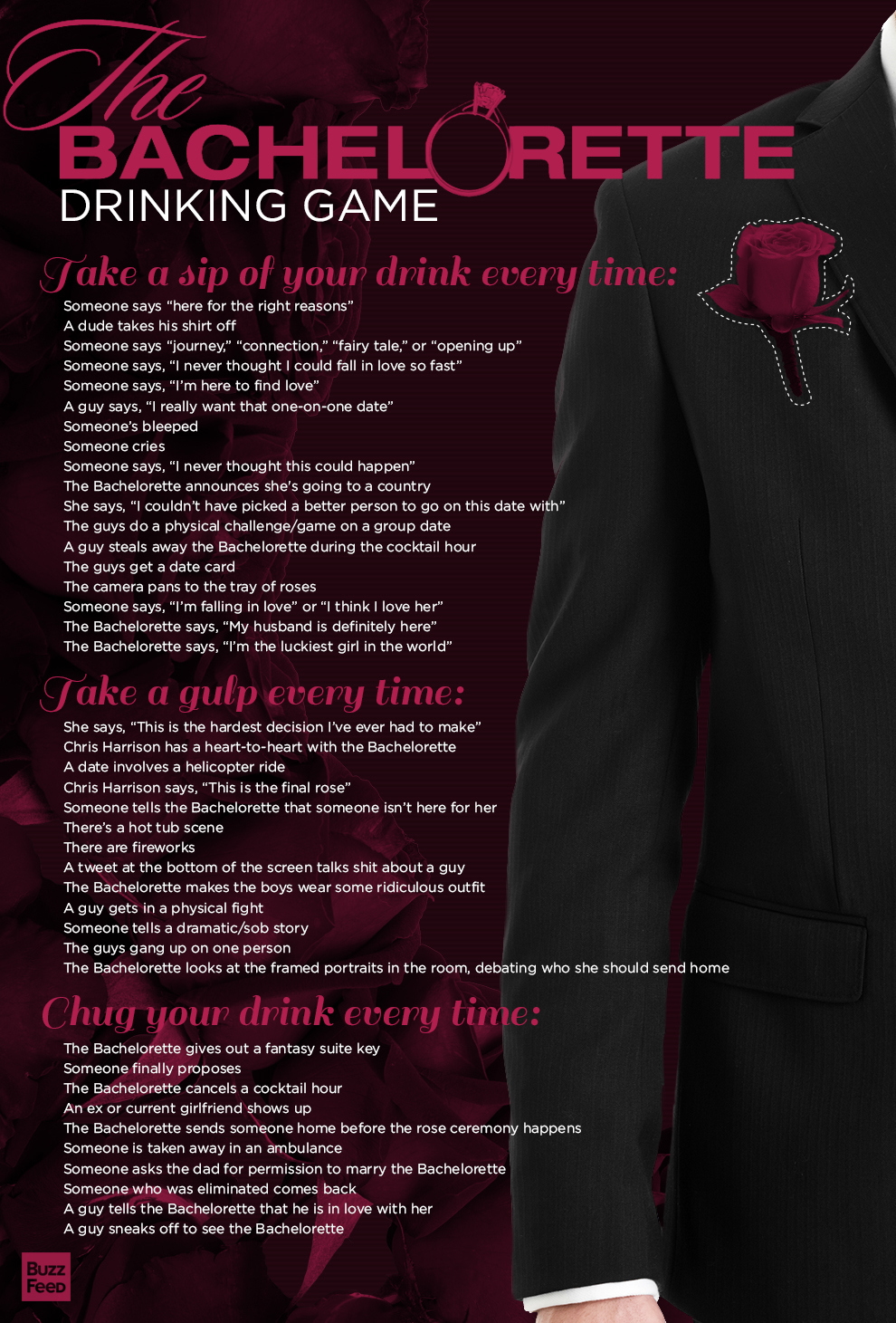 The
BACHELORETTE
DRINKING GAME

Take a sip of your drink every time:

Someone says "here for the right reasons"
A dude takes his shirt off
Someone says "journey," "connection," "fairy tale," or "opening up"
Someone says, "I never thought I could fall in love so fast"
Someone says, "I'm here to find love"
A guy says, "I really want that one-on-one date"
Someone's bleeped
Someone cries
Someone says, "I never thought this could happen"
The Bachelorette announces she's going to a country
She says, "I couldn't have picked a better person to go on this date with"
The guys do a physical challenge/game on a group date
A guy steals away the Bachelorette during the cocktail hour
The guys get a date card
The camera pans to the tray of roses
Someone says, "I'm falling in love" or "I think I love her"
The Bachelorette says, "My husband is definitely here"
The Bachelorette says, "I'm the luckiest girl in the world"

Take a gulp every time:

She says, "This is the hardest decision I've ever had to make"
Chris Harrison has a heart-to-heart with the Bachelorette
A date involves a helicopter ride
Chris Harrison says, "This is the final rose"
Someone tells the Bachelorette that someone isn't here for her
There's a hot tub scene
There are fireworks
A tweet at the bottom of the screen talks shit about a guy
The Bachelorette makes the boys wear some ridiculous outfit
A guy gets in a physical fight
Someone tells a dramatic/sob story
The guys gang up on one person
The Bachelorette looks at the framed portraits in the room, debating who she should send home

Chug your drink every time:

The Bachelorette gives out a fantasy suite key
Someone finally proposes
The Bachelorette cancels a cocktail hour
An ex or current girlfriend shows up
The Bachelorette sends someone home before the rose ceremony happens
Someone is taken away in an ambulance
Someone asks the dad for permission to marry the Bachelorette
Someone who was eliminated comes back
A guy tells the Bachelorette that he is in love with her
A guy sneaks off to see the Bachelorette

Buzz
Feed